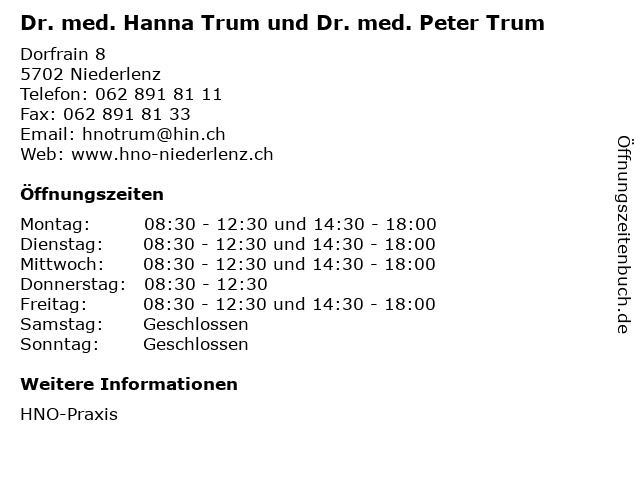 Dr. med. Hanna Trum und Dr. med. Peter Trum

Dorfrain 8
5702 Niederlenz
Telefon: 062 891 81 11
Fax: 062 891 81 33
Email: hnotrum@hin.ch
Web: www.hno-niederlenz.ch

Öffnungszeiten

| Montag: | 08:30 - 12:30 und 14:30 - 18:00 |
|---|---|
| Dienstag: | 08:30 - 12:30 und 14:30 - 18:00 |
| Mittwoch: | 08:30 - 12:30 und 14:30 - 18:00 |
| Donnerstag: | 08:30 - 12:30 |
| Freitag: | 08:30 - 12:30 und 14:30 - 18:00 |
| Samstag: | Geschlossen |
| Sonntag: | Geschlossen |

Weitere Informationen

HNO-Praxis

Öffnungszeitenbuch.de